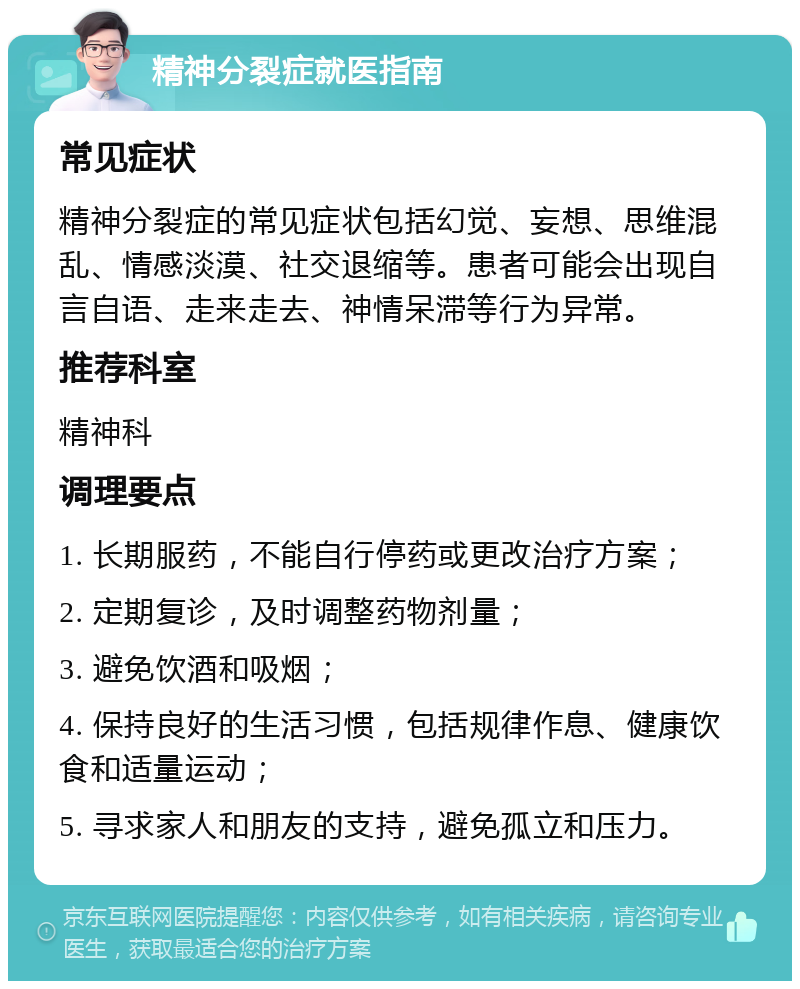 精神分裂症就医指南

常见症状

精神分裂症的常见症状包括幻觉、妄想、思维混乱、情感淡漠、社交退缩等。患者可能会出现自言自语、走来走去、神情呆滞等行为异常。

推荐科室

精神科

调理要点

1. 长期服药，不能自行停药或更改治疗方案；

2. 定期复诊，及时调整药物剂量；

3. 避免饮酒和吸烟；

4. 保持良好的生活习惯，包括规律作息、健康饮食和适量运动；

5. 寻求家人和朋友的支持，避免孤立和压力。

京东互联网医院提醒您：内容仅供参考，如有相关疾病，请咨询专业医生，获取最适合您的治疗方案